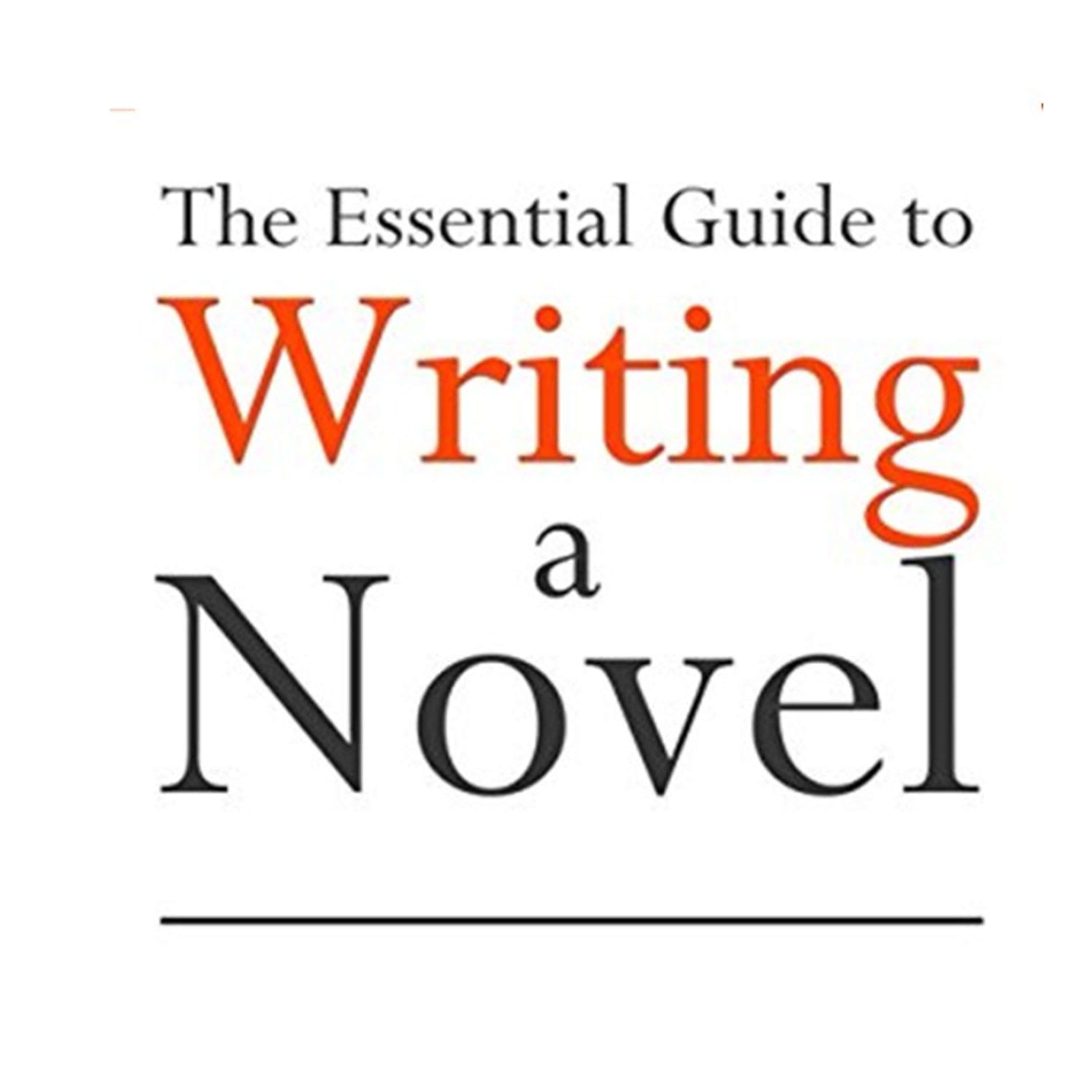 The Essential Guide to
Writing
a
Novel